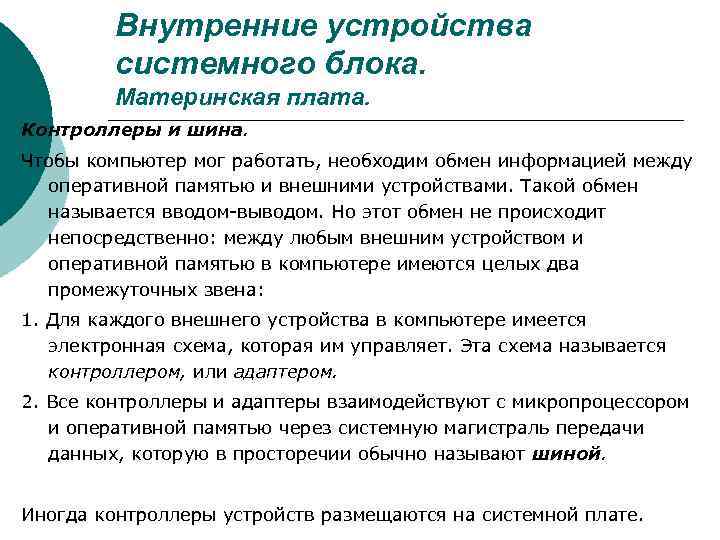 Внутренние устройства системного блока.
Материнская плата.

Контроллеры и шина.

Чтобы компьютер мог работать, необходим обмен информацией между оперативной памятью и внешними устройствами. Такой обмен называется вводом-выводом. Но этот обмен не происходит непосредственно: между любым внешним устройством и оперативной памятью в компьютере имеются целых два промежуточных звена:

1. Для каждого внешнего устройства в компьютере имеется электронная схема, которая им управляет. Эта схема называется контроллером, или адаптером.

2. Все контроллеры и адаптеры взаимодействуют с микропроцессором и оперативной памятью через системную магистраль передачи данных, которую в просторечии обычно называют шиной.

Иногда контроллеры устройств размещаются на системной плате.